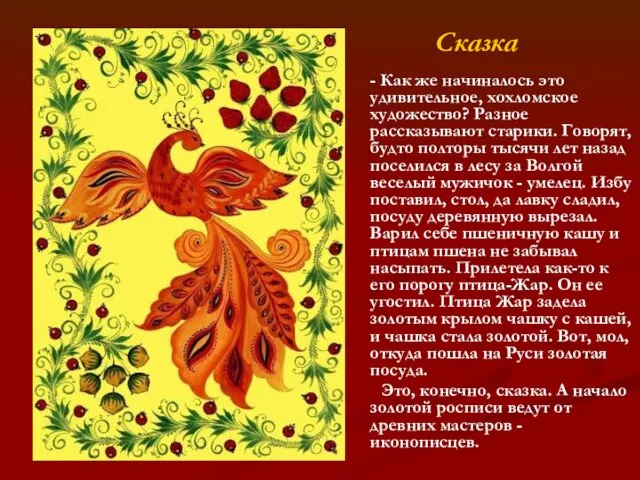 Сказка

- Как же начиналось это удивительное, хохломское художество? Разное рассказывают старики. Говорят, будто полторы тысячи лет назад поселился в лесу за Волгой веселый мужичок - умелец. Избу поставил, стол, да лавку сладил, посуду деревянную вырезал. Варил себе пшеничную кашу и птицам пшена не забывал насыпать. Прилетела как-то к его порогу птица-Жар. Он ее угостил. Птица Жар задела золотым крылом чашку с кашей, и чашка стала золотой. Вот, мол, откуда пошла на Руси золотая посуда.

Это, конечно, сказка. А начало золотой росписи ведут от древних мастеров - иконописцев.